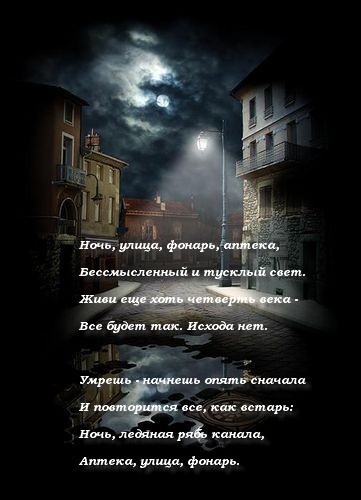 Ночь, улица, фонарь, аптека,
Бессмысленный и тусклый свет.
Живи еще хоть четверть века -
Все будет так. Исхода нет.

Умрешь - начнешь опять сначала
И повторится все, как встарь:
Ночь, ледяная рябь канала,
Аптека, улица, фонарь.